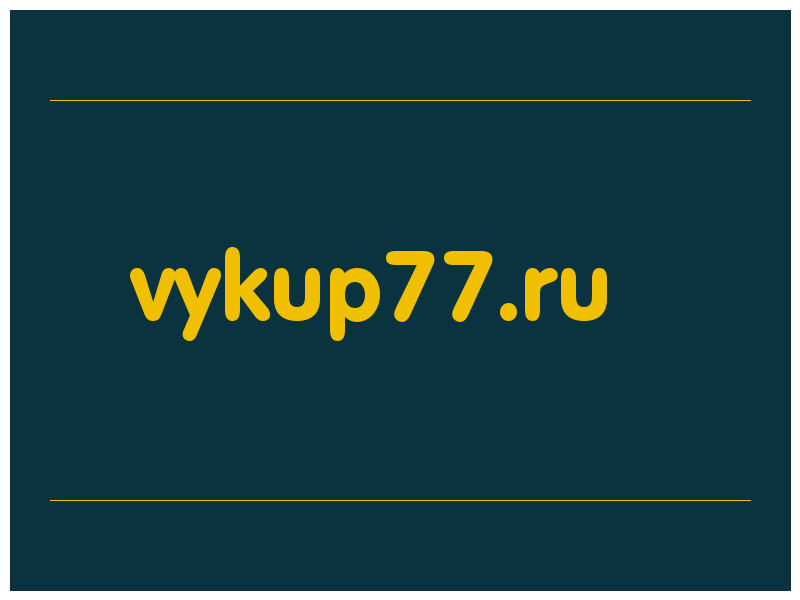 vykup77.ru